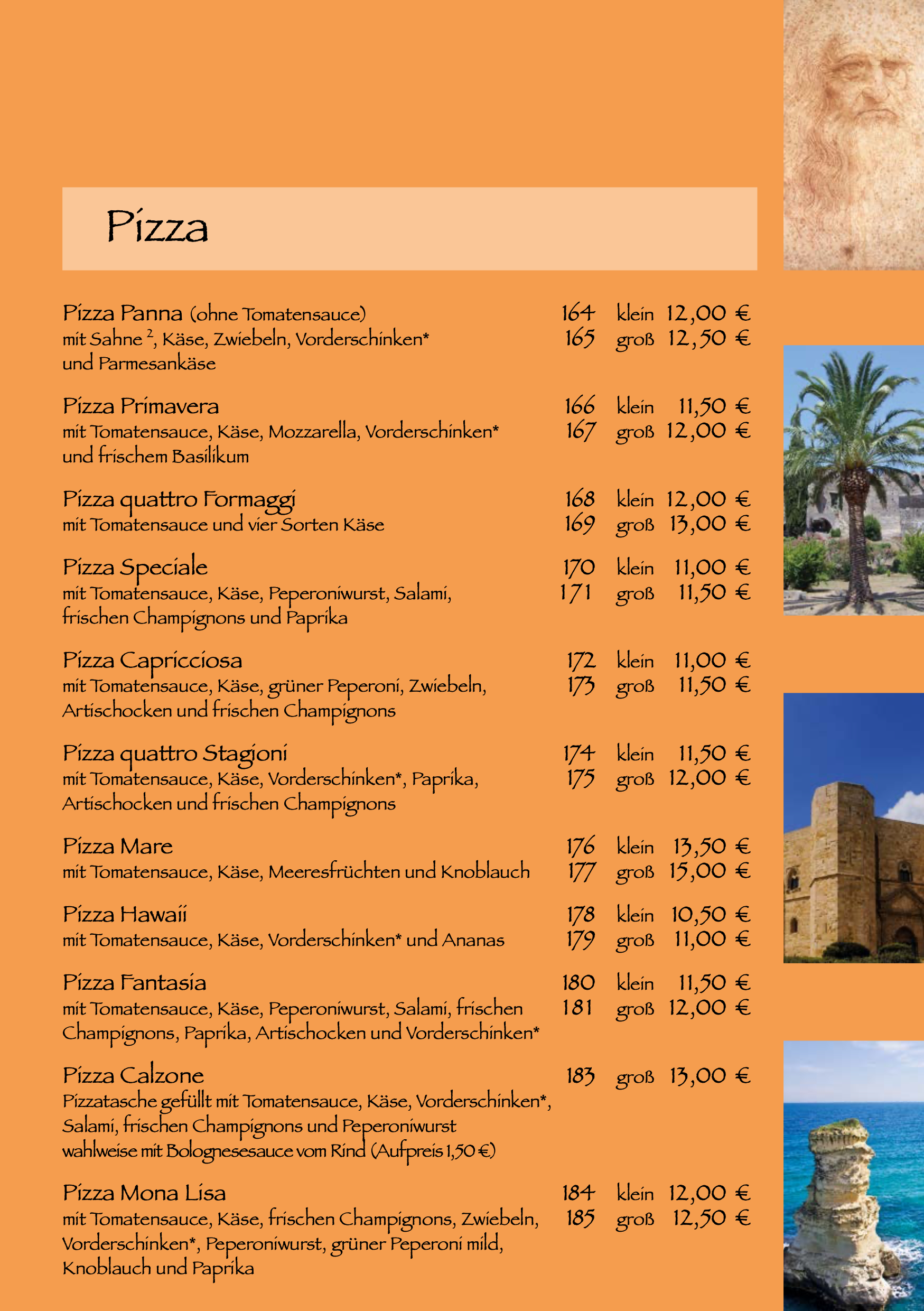 Pizza

Pizza Panna (ohne Tomatensauce) 164 klein 12,00 €
mit Sahne $^2$, Käse, Zwiebeln, Vorderschinken* 165 groß 12,50 €
und Parmesankäse

Pizza Primavera 166 klein 11,50 €
mit Tomatensauce, Käse, Mozzarella, Vorderschinken* 167 groß 12,00 €
und frischem Basilikum

Pizza quattro Formaggi 168 klein 12,00 €
mit Tomatensauce und vier Sorten Käse 169 groß 13,00 €

Pizza Speciale 170 klein 11,00 €
mit Tomatensauce, Käse, Peperoniwurst, Salami, 171 groß 11,50 €
frischen Champignons und Paprika

Pizza Capricciosa 172 klein 11,00 €
mit Tomatensauce, Käse, grüner Peperoni, Zwiebeln, 173 groß 11,50 €
Artischocken und frischen Champignons

Pizza quattro Stagioni 174 klein 11,50 €
mit Tomatensauce, Käse, Vorderschinken*, Paprika, 175 groß 12,00 €
Artischocken und frischen Champignons

Pizza Mare 176 klein 13,50 €
mit Tomatensauce, Käse, Meeresfrüchten und Knoblauch 177 groß 15,00 €

Pizza Hawaii 178 klein 10,50 €
mit Tomatensauce, Käse, Vorderschinken* und Ananas 179 groß 11,00 €

Pizza Fantasia 180 klein 11,50 €
mit Tomatensauce, Käse, Peperoniwurst, Salami, frischen 181 groß 12,00 €
Champignons, Paprika, Artischocken und Vorderschinken*

Pizza Calzone 183 groß 13,00 €
Pizzatasche gefüllt mit Tomatensauce, Käse, Vorderschinken*, Salami, frischen Champignons und Peperoniwurst
wahlweise mit Bolognesesauce vom Rind (Aufpreis 1,50 €)

Pizza Mona Lisa 184 klein 12,00 €
mit Tomatensauce, Käse, frischen Champignons, Zwiebeln, 185 groß 12,50 €
Vorderschinken*, Peperoniwurst, grüner Peperoni mild,
Knoblauch und Paprika